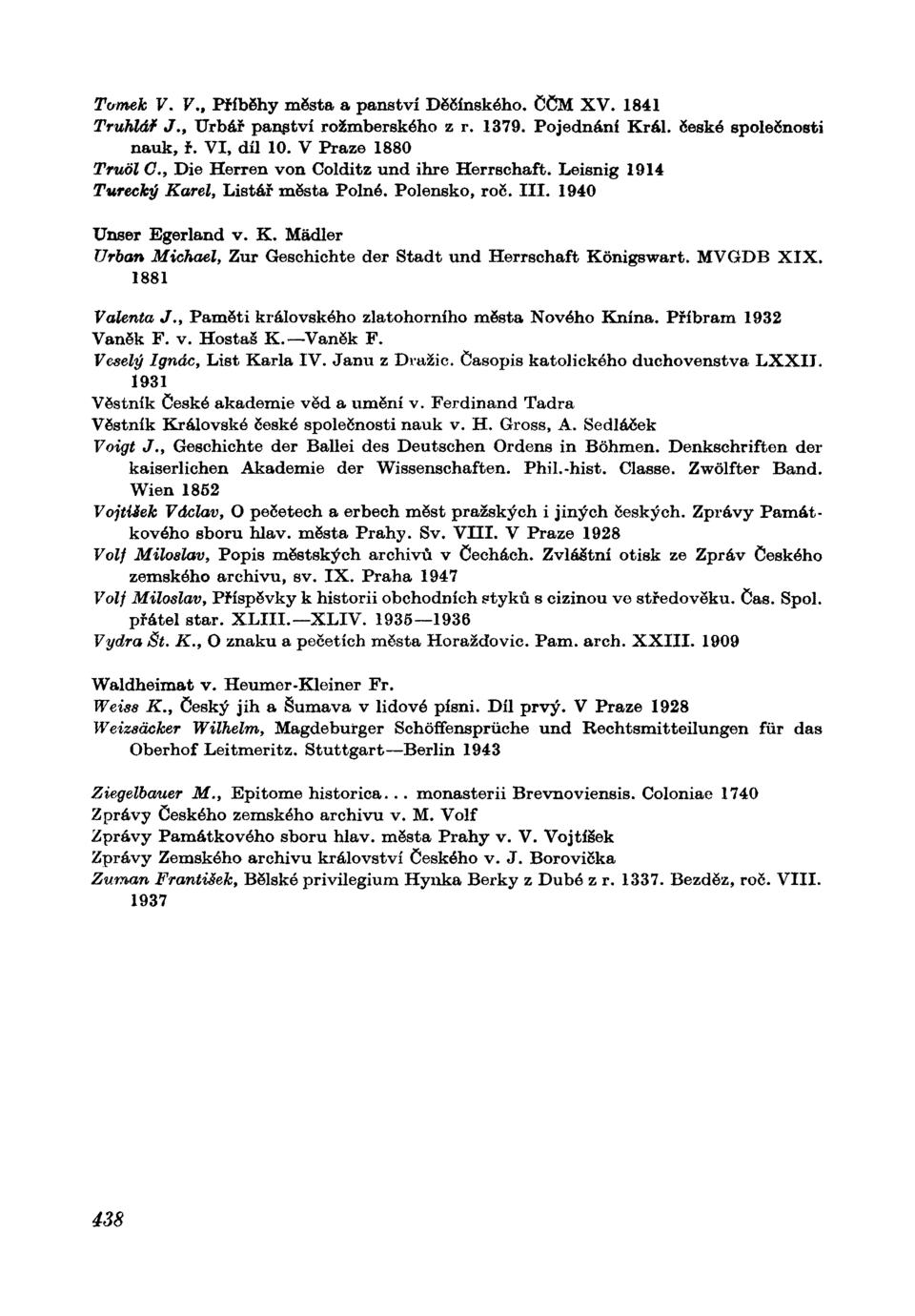 Tomek V. V., Příběhy města a panství Děčínského. ČČM XV. 1841
Truhlář J., Urbář panství rožmberského z r. 1379. Pojednání Král. české společnosti nauk, ř. VI, díl 10. V Praze 1880
Truöl C., Die Herren von Colditz und ihre Herrschaft. Leisnig 1914
Turecký Karel, Listář města Polné. Polensko, roč. III. 1940

Unser Egerland v. K. Mädler
Urban Michael, Zur Geschichte der Stadt und Herrschaft Königswart. MVGDB XIX. 1881

Valenta J., Paměti královského zlatohorního města Nového Knína. Příbram 1932
Vaněk F. v. Hostaš K.—Vaněk F.
Veselý Ignác, List Karla IV. Janu z Dražic. Časopis katolického duchovenstva LXXII. 1931
Věstník České akademie věd a umění v. Ferdinand Tadra
Věstník Královské české společnosti nauk v. H. Gross, A. Sedláček
Voigt J., Geschichte der Ballei des Deutschen Ordens in Böhmen. Denkschriften der kaiserlichen Akademie der Wissenschaften. Phil.-hist. Classe. Zwölfter Band. Wien 1852
Vojtíšek Václav, O pečetech a erbech měst pražských i jiných českých. Zprávy Památkového sboru hlav. města Prahy. Sv. VIII. V Praze 1928
Volf Miloslav, Popis městských archivů v Čechách. Zvláštní otisk ze Zpráv Českého zemského archivu, sv. IX. Praha 1947
Volf Miloslav, Příspěvky k historii obchodních styků s cizinou ve středověku. Čas. Spol. přátel star. XLIII.—XLIV. 1935—1936
Vydra Št. K., O znaku a pečetích města Horažďovic. Pam. arch. XXIII. 1909

Waldheimat v. Heumer-Kleiner Fr.
Weiss K., Český jih a Šumava v lidové písni. Díl prvý. V Praze 1928
Weizsäcker Wilhelm, Magdeburger Schöffensprüche und Rechtsmitteilungen für das Oberhof Leitmeritz. Stuttgart—Berlin 1943

Ziegelbauer M., Epitome historica... monasterii Brevnoviensis. Coloniae 1740
Zprávy Českého zemského archivu v. M. Volf
Zprávy Památkového sboru hlav. města Prahy v. V. Vojtíšek
Zprávy Zemského archivu království Českého v. J. Borovička
Zuman František, Bělské privilegium Hynka Berky z Dubé z r. 1337. Bezděz, roč. VIII. 1937

438